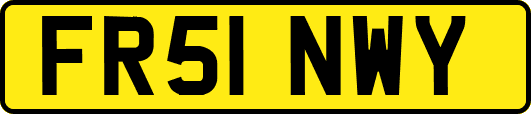 FR51 NWY